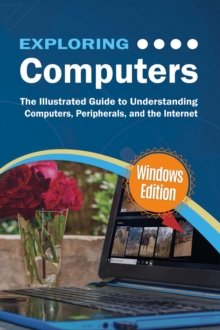 EXPLORING
Computers

The Illustrated Guide to Understanding Computers, Peripherals, and the Internet

Windows Edition